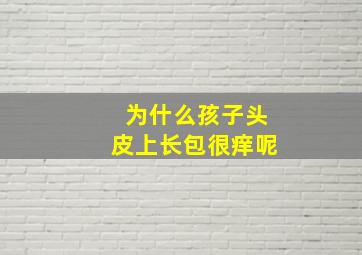 为什么孩子头皮上长包很痒呢